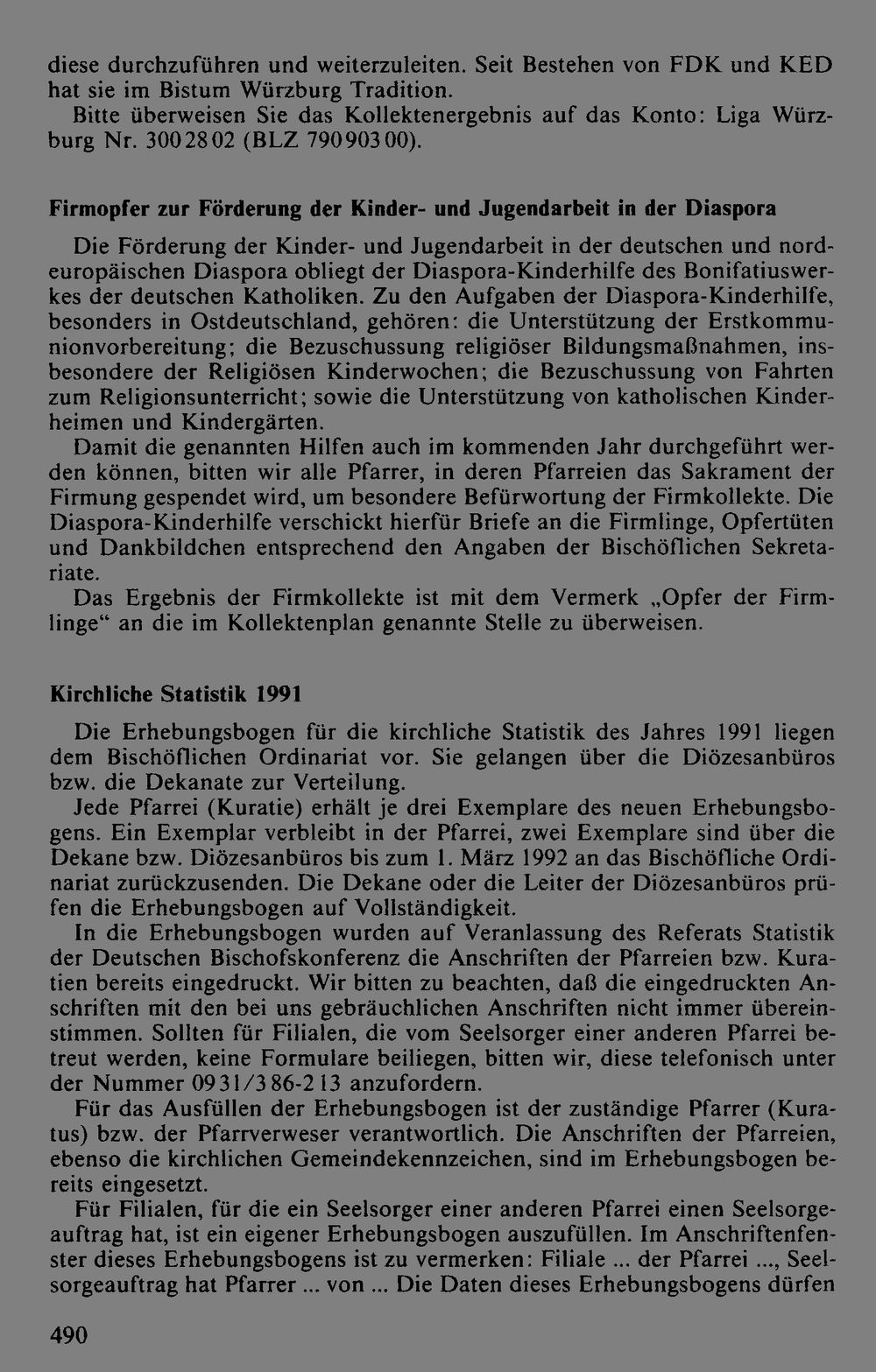 diese durchzuführen und weiterzuleiten. Seit Bestehen von FDK und KED hat sie im Bistum Würzburg Tradition.

Bitte überweisen Sie das Kollektenergebnis auf das Konto: Liga Würzburg Nr. 3002802 (BLZ 79090300).

Firmopfer zur Förderung der Kinder- und Jugendarbeit in der Diaspora

Die Förderung der Kinder- und Jugendarbeit in der deutschen und nordeuropäischen Diaspora obliegt der Diaspora-Kinderhilfe des Bonifatiuswerkes der deutschen Katholiken. Zu den Aufgaben der Diaspora-Kinderhilfe, besonders in Ostdeutschland, gehören: die Unterstützung der Erstkommunionvorbereitung; die Bezuschussung religiöser Bildungsmaßnahmen, insbesondere der Religiösen Kinderwochen; die Bezuschussung von Fahrten zum Religionsunterricht; sowie die Unterstützung von katholischen Kinderheimen und Kindergärten.

Damit die genannten Hilfen auch im kommenden Jahr durchgeführt werden können, bitten wir alle Pfarrer, in deren Pfarreien das Sakrament der Firmung gespendet wird, um besondere Befürwortung der Firmkollekte. Die Diaspora-Kinderhilfe verschickt hierfür Briefe an die Firmlinge, Opfertüten und Dankbildchen entsprechend den Angaben der Bischöflichen Sekretariate.

Das Ergebnis der Firmkollekte ist mit dem Vermerk „Opfer der Firmlinge“ an die im Kollektenplan genannte Stelle zu überweisen.

Kirchliche Statistik 1991

Die Erhebungsbogen für die kirchliche Statistik des Jahres 1991 liegen dem Bischöflichen Ordinariat vor. Sie gelangen über die Diözesanbüros bzw. die Dekanate zur Verteilung.

Jede Pfarrei (Kuratie) erhält je drei Exemplare des neuen Erhebungsbogens. Ein Exemplar verbleibt in der Pfarrei, zwei Exemplare sind über die Dekane bzw. Diözesanbüros bis zum 1. März 1992 an das Bischöfliche Ordinariat zurückzusenden. Die Dekane oder die Leiter der Diözesanbüros prüfen die Erhebungsbogen auf Vollständigkeit.

In die Erhebungsbogen wurden auf Veranlassung des Referats Statistik der Deutschen Bischofskonferenz die Anschriften der Pfarreien bzw. Kuratien bereits eingedruckt. Wir bitten zu beachten, daß die eingedruckten Anschriften mit den bei uns gebräuchlichen Anschriften nicht immer übereinstimmen. Sollten für Filialen, die vom Seelsorger einer anderen Pfarrei betreut werden, keine Formulare beiliegen, bitten wir, diese telefonisch unter der Nummer 0931/386-213 anzufordern.

Für das Ausfüllen der Erhebungsbogen ist der zuständige Pfarrer (Kuratus) bzw. der Pfarrverweser verantwortlich. Die Anschriften der Pfarreien, ebenso die kirchlichen Gemeindekennzeichen, sind im Erhebungsbogen bereits eingesetzt.

Für Filialen, für die ein Seelsorger einer anderen Pfarrei einen Seelsorgeauftrag hat, ist ein eigener Erhebungsbogen auszufüllen. Im Anschriftenfenster dieses Erhebungsbogens ist zu vermerken: Filiale ... der Pfarrei ..., Seelsorgeauftrag hat Pfarrer ... von ... Die Daten dieses Erhebungsbogens dürfen

490